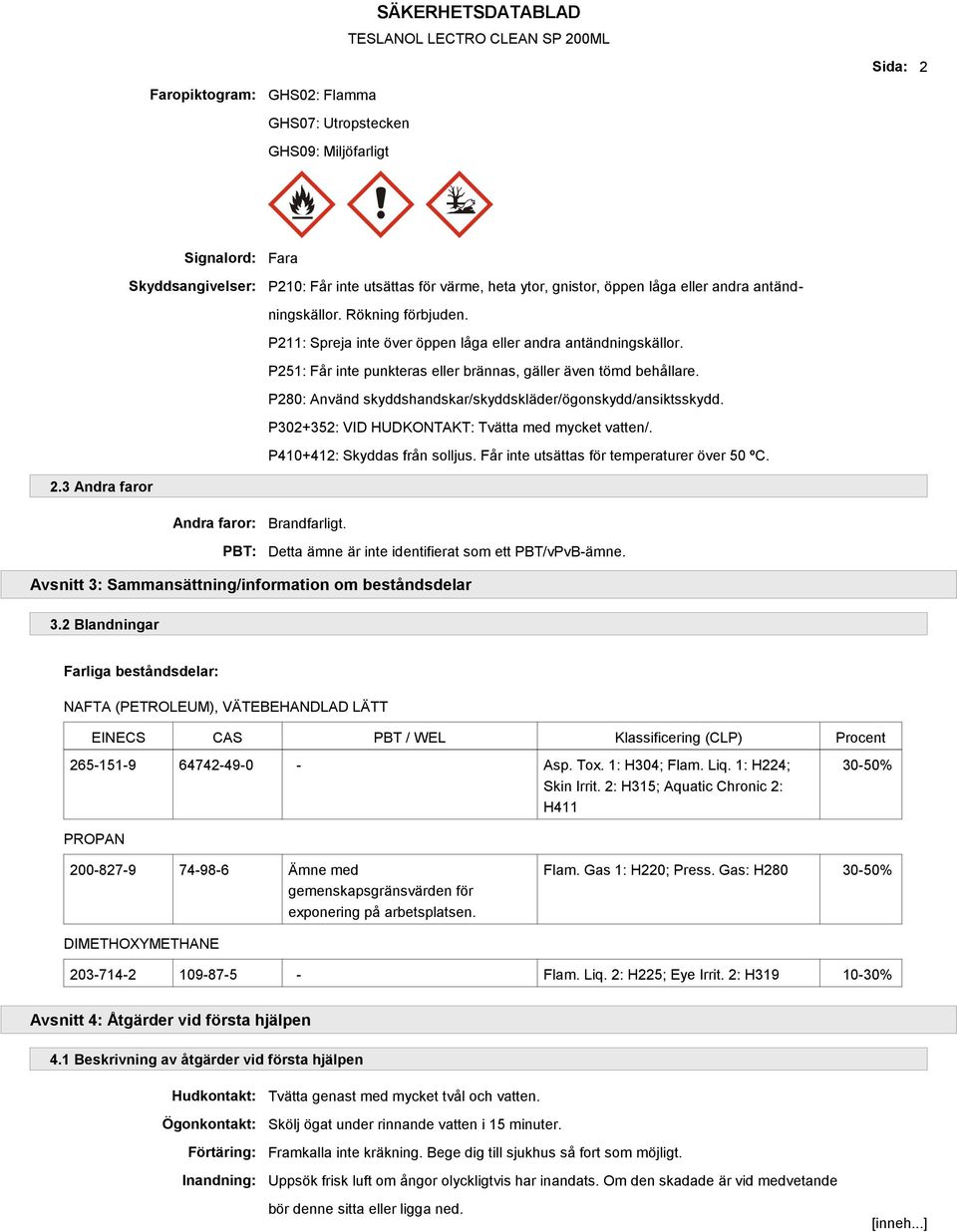 SÄKERHETSDATABLAD
TESLANOL LECTRO CLEAN SP 200ML

Sida: 2

Faropiktogram: GHS02: Flamma
GHS07: Utropstecken
GHS09: Miljöfarligt

Signalord: Fara

Skyddsangivelser: P210: Får inte utsättas för värme, heta ytor, gnistor, öppen låga eller andra antändningskällor. Rökning förbjuden.
P211: Spreja inte över öppen låga eller andra antändningskällor.
P251: Får inte punkteras eller brännas, gäller även tömd behållare.
P280: Använd skyddshandskar/skyddskläder/ögonskydd/ansiktsskydd.
P302+352: VID HUDKONTAKT: Tvätta med mycket vatten/.
P410+412: Skyddas från solljus. Får inte utsättas för temperaturer över 50 ºC.

2.3 Andra faror

Andra faror: Brandfarligt.
PBT: Detta ämne är inte identifierat som ett PBT/vPvB-ämne.

Avsnitt 3: Sammansättning/information om beståndsdelar

3.2 Blandningar

Farliga beståndsdelar:

NAFTA (PETROLEUM), VÄTEBEHANDLAD LÄTT

| EINECS | CAS | PBT / WEL | Klassificering (CLP) | Procent |
|---|---|---|---|---|
| 265-151-9 | 64742-49-0 | - | Asp. Tox. 1: H304; Flam. Liq. 1: H224; Skin Irrit. 2: H315; Aquatic Chronic 2: H411 | 30-50% |

PROPAN

| 200-827-9 | 74-98-6 | Ämne med gemenskapsgränsvärden för exponering på arbetsplatsen. | Flam. Gas 1: H220; Press. Gas: H280 | 30-50% |
|---|---|---|---|---|

DIMETHOXYMETHANE

| 203-714-2 | 109-87-5 | - | Flam. Liq. 2: H225; Eye Irrit. 2: H319 | 10-30% |
|---|---|---|---|---|

Avsnitt 4: Åtgärder vid första hjälpen

4.1 Beskrivning av åtgärder vid första hjälpen

Hudkontakt: Tvätta genast med mycket tvål och vatten.
Ögonkontakt: Skölj ögat under rinnande vatten i 15 minuter.
Förtäring: Framkalla inte kräkning. Bege dig till sjukhus så fort som möjligt.
Inandning: Uppsök frisk luft om ångor olyckligtvis har inandats. Om den skadade är vid medvetande bör denne sitta eller ligga ned.

[inneh...]